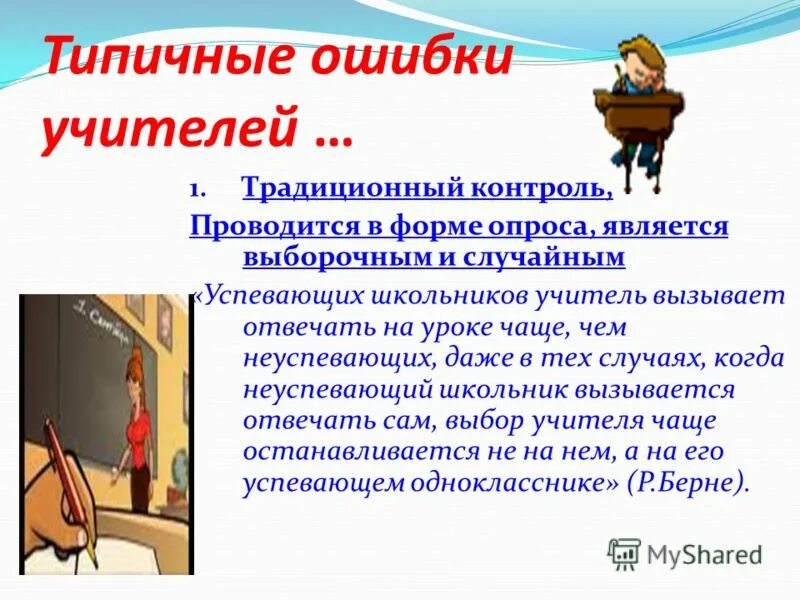 Типичные ошибки учителей …

1. Традиционный контроль,

Проводится в форме опроса, является выборочным и случайным

«Успевающих школьников учитель вызывает отвечать на уроке чаще, чем неуспевающих, даже в тех случаях, когда неуспевающий школьник вызывается отвечать сам, выбор учителя чаще останавливается не на нем, а на его успевающем однокласснике» (Р.Берне).

1. Сентября

MyShared